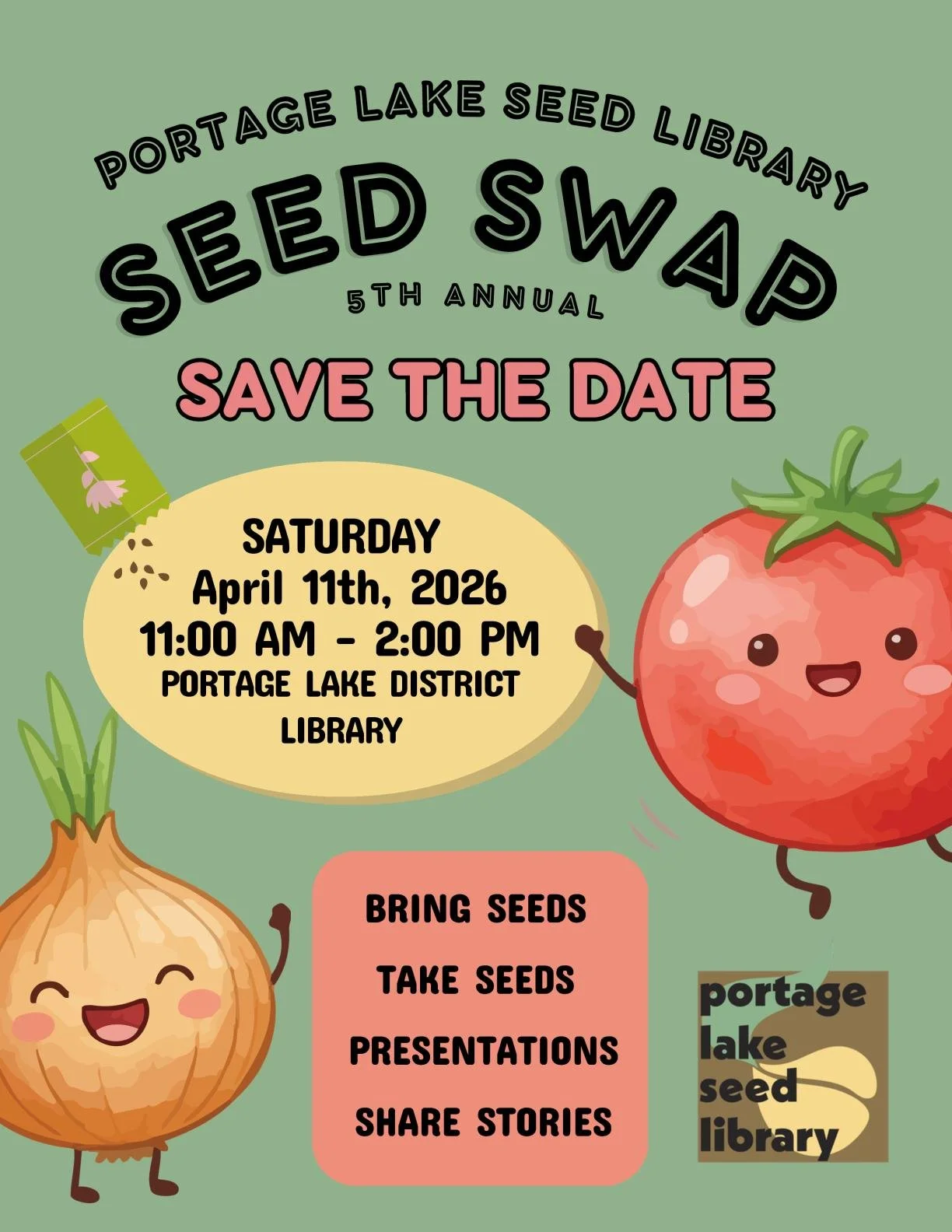 PORTAGE LAKE SEED LIBRARY

SEED SWAP

5TH ANNUAL

SAVE THE DATE

SATURDAY
April 11th, 2026
11:00 AM - 2:00 PM
PORTAGE LAKE DISTRICT LIBRARY

BRING SEEDS
TAKE SEEDS
PRESENTATIONS
SHARE STORIES

portage
lake
seed
library